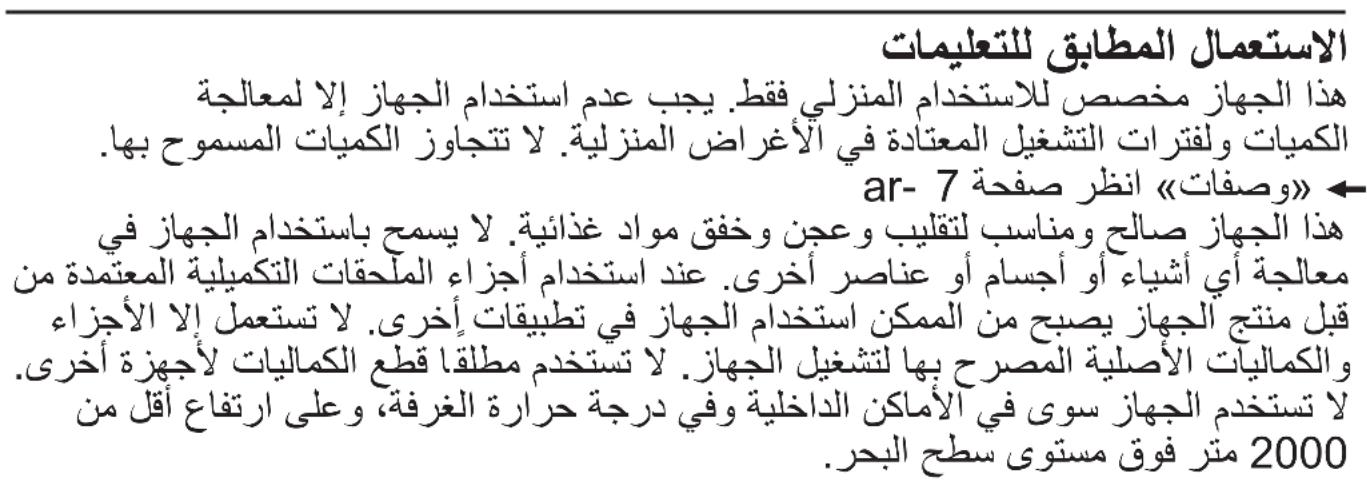 الاستعمال المطابق للتعليمات
هذا الجهاز مخصص للاستخدام المنزلي فقط. يجب عدم استخدام الجهاز إلا لمعالجة الكميات ولفترات التشغيل المعتادة في الأغراض المنزلية. لا تتجاوز الكميات المسموح بها.
← «وصفات» انظر صفحة 7 -ar
هذا الجهاز صالح ومناسب لتقليب وعجن وخفق مواد غذائية. لا يسمح باستخدام الجهاز في معالجة أي أشياء أو أجسام أو عناصر أخرى. عند استخدام أجزاء الملحقات التكميلية المعتمدة من قبل منتج الجهاز يصبح من الممكن استخدام الجهاز في تطبيقات أخرى. لا تستعمل إلا الأجزاء والكماليات الأصلية المصرح بها لتشغيل الجهاز. لا تستخدم مطلقا قطع الكماليات لأجهزة أخرى.
لا تستخدم الجهاز سوى في الأماكن الداخلية وفي درجة حرارة الغرفة، وعلى ارتفاع أقل من 2000 متر فوق مستوى سطح البحر.